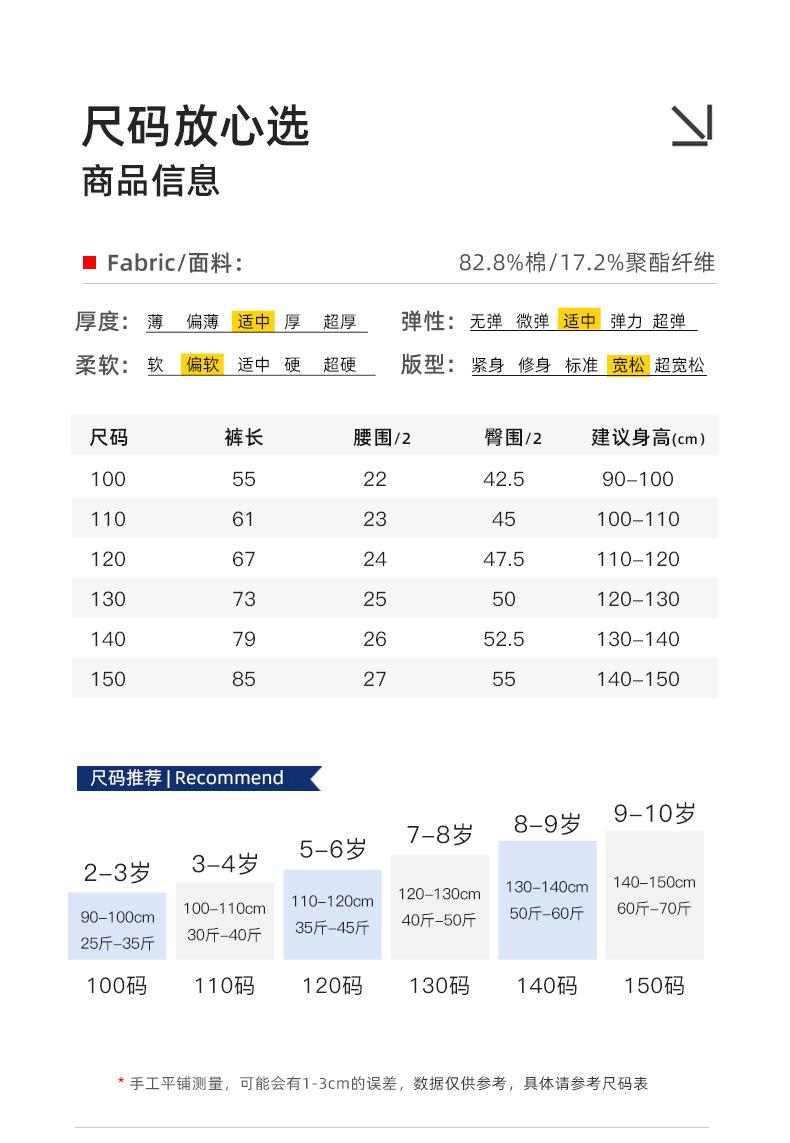 尺码放心选
商品信息

Fabric/面料: 82.8%棉/17.2%聚酯纤维

厚度: 薄 偏薄 适中 厚 超厚
弹性: 无弹 微弹 适中 弹力 超弹
柔软: 软 偏软 适中 硬 超硬
版型: 紧身 修身 标准 宽松 超宽松

| 尺码 | 裤长 | 腰围/2 | 臀围/2 | 建议身高(cm) |
|---|---|---|---|---|
| 100 | 55 | 22 | 42.5 | 90–100 |
| 110 | 61 | 23 | 45 | 100–110 |
| 120 | 67 | 24 | 47.5 | 110–120 |
| 130 | 73 | 25 | 50 | 120–130 |
| 140 | 79 | 26 | 52.5 | 130–140 |
| 150 | 85 | 27 | 55 | 140–150 |

尺码推荐 | Recommend

2–3岁
90–100cm
25斤–35斤
100码

3–4岁
100–110cm
30斤–40斤
110码

5–6岁
110–120cm
35斤–45斤
120码

7–8岁
120–130cm
40斤–50斤
130码

8–9岁
130–140cm
50斤–60斤
140码

9–10岁
140–150cm
60斤–70斤
150码

* 手工平铺测量，可能会有1-3cm的误差，数据仅供参考，具体请参考尺码表